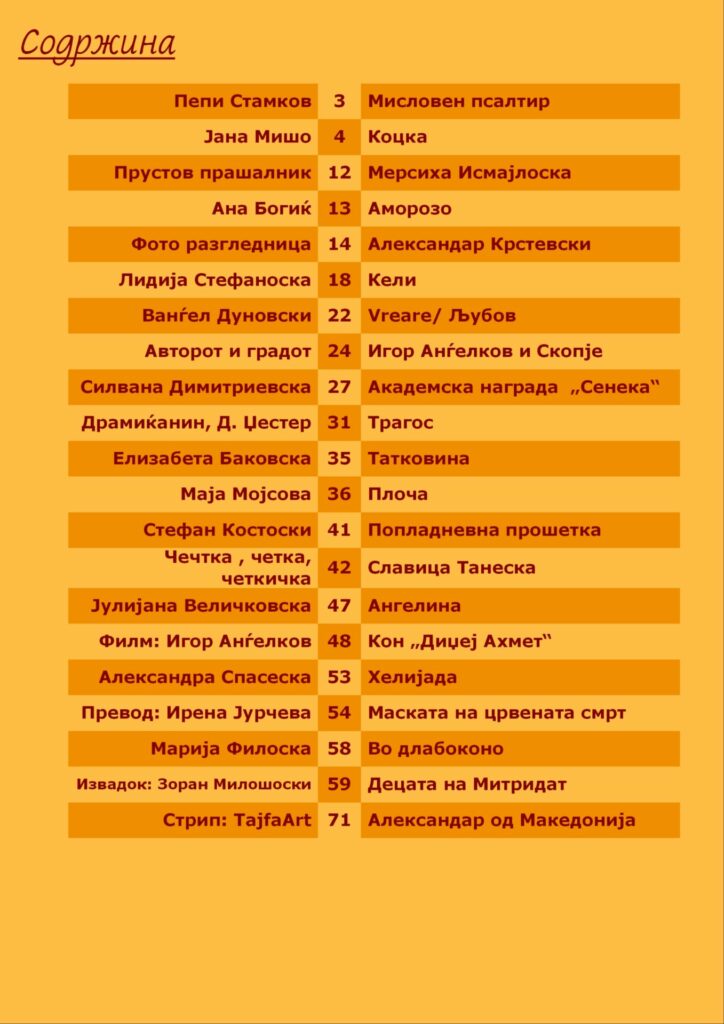 Содржина

| | | |
|---|---|---|
| Пепи Стамков | 3 | Мисловен псалтир |
| Јана Мишо | 4 | Коцка |
| Прустов прашалник | 12 | Мерсиха Исмајлоска |
| Ана Богиќ | 13 | Аморозо |
| Фото разгледница | 14 | Александар Крстевски |
| Лидија Стефаноска | 18 | Кели |
| Ванѓел Дуновски | 22 | Vreare/ Љубов |
| Авторот и градот | 24 | Игор Анѓелков и Скопје |
| Силвана Димитриевска | 27 | Академска награда „Сенека“ |
| Драмиќанин, Д. Џестер | 31 | Трагос |
| Елизабета Баковска | 35 | Татковина |
| Маја Мојсова | 36 | Плоча |
| Стефан Костоски | 41 | Попладневна прошетка |
| Чечтка , четка, четкичка | 42 | Славица Танеска |
| Јулијана Величковска | 47 | Ангелина |
| Филм: Игор Анѓелков | 48 | Кон „Диџеј Ахмет“ |
| Александра Спасеска | 53 | Хелијада |
| Превод: Ирена Јурчева | 54 | Маската на црвената смрт |
| Марија Филоска | 58 | Во длабоконо |
| Извадок: Зоран Милошоски | 59 | Децата на Митридат |
| Стрип: TajfaArt | 71 | Александар од Македонија |